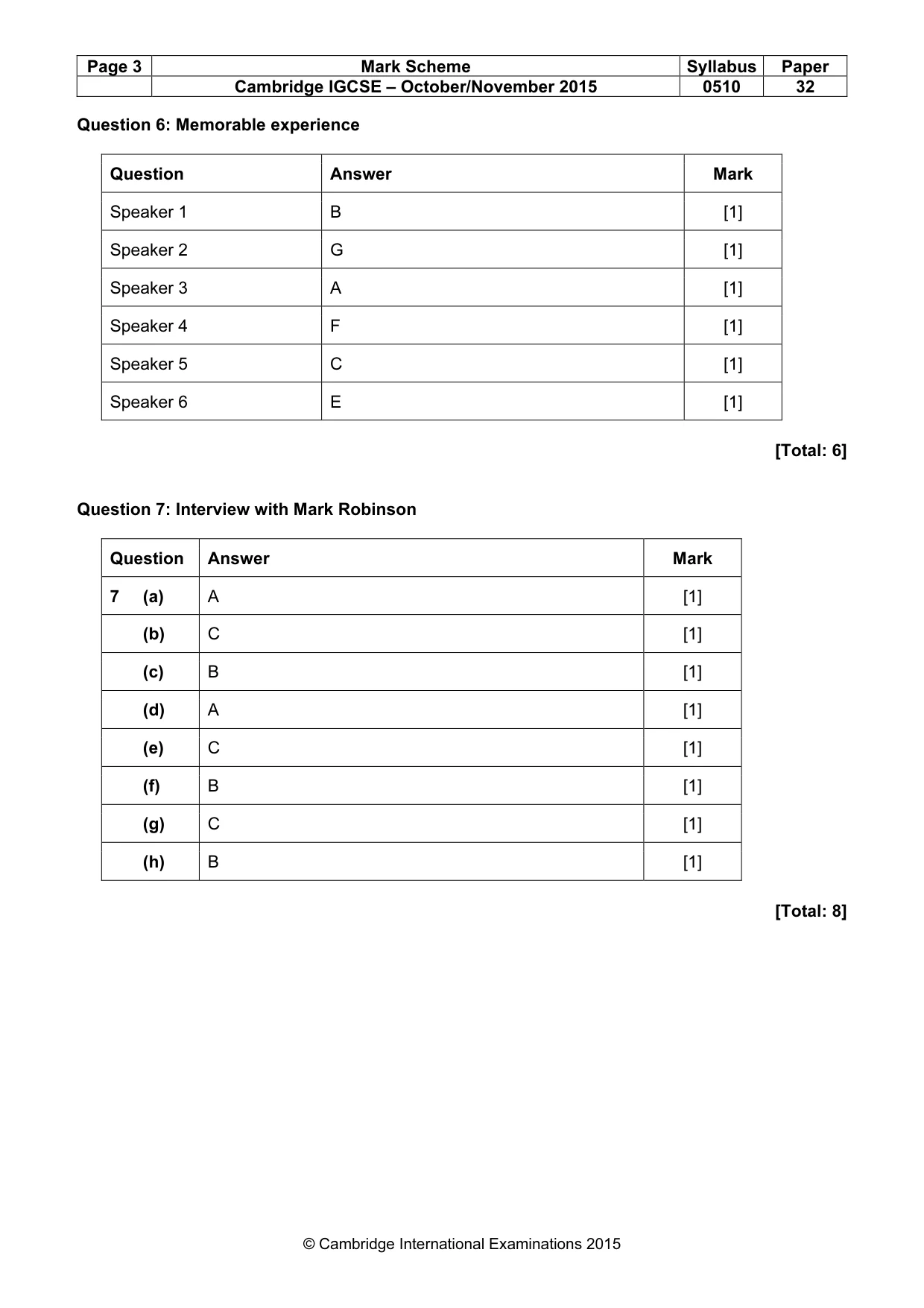 | Page 3 | Mark Scheme | Syllabus | Paper |
|---|---|---|---|
| | Cambridge IGCSE – October/November 2015 | 0510 | 32 |

Question 6: Memorable experience

| Question | Answer | Mark |
|---|---|---|
| Speaker 1 | B | [1] |
| Speaker 2 | G | [1] |
| Speaker 3 | A | [1] |
| Speaker 4 | F | [1] |
| Speaker 5 | C | [1] |
| Speaker 6 | E | [1] |

[Total: 6]

Question 7: Interview with Mark Robinson

| Question | Answer | Mark |
|---|---|---|
| 7 (a) | A | [1] |
| (b) | C | [1] |
| (c) | B | [1] |
| (d) | A | [1] |
| (e) | C | [1] |
| (f) | B | [1] |
| (g) | C | [1] |
| (h) | B | [1] |

[Total: 8]

© Cambridge International Examinations 2015